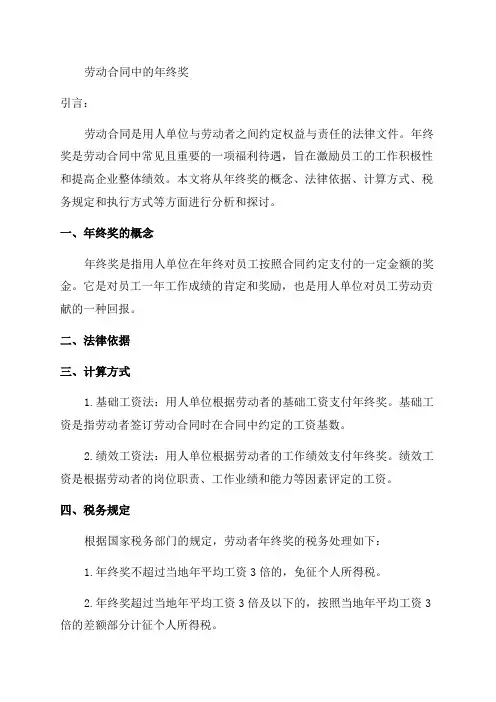 劳动合同中的年终奖

引言：

劳动合同是用人单位与劳动者之间约定权益与责任的法律文件。年终奖是劳动合同中常见且重要的一项福利待遇，旨在激励员工的工作积极性和提高企业整体绩效。本文将从年终奖的概念、法律依据、计算方式、税务规定和执行方式等方面进行分析和探讨。

一、年终奖的概念

年终奖是指用人单位在年终对员工按照合同约定支付的一定金额的奖金。它是对员工一年工作成绩的肯定和奖励，也是用人单位对员工劳动贡献的一种回报。

二、法律依据

三、计算方式

1. 基础工资法：用人单位根据劳动者的基础工资支付年终奖。基础工资是指劳动者签订劳动合同时在合同中约定的工资基数。

2. 绩效工资法：用人单位根据劳动者的工作绩效支付年终奖。绩效工资是根据劳动者的岗位职责、工作业绩和能力等因素评定的工资。

四、税务规定

根据国家税务部门的规定，劳动者年终奖的税务处理如下：

1. 年终奖不超过当地年平均工资 3 倍的，免征个人所得税。

2. 年终奖超过当地年平均工资 3 倍及以下的，按照当地年平均工资 3 倍的差额部分计征个人所得税。